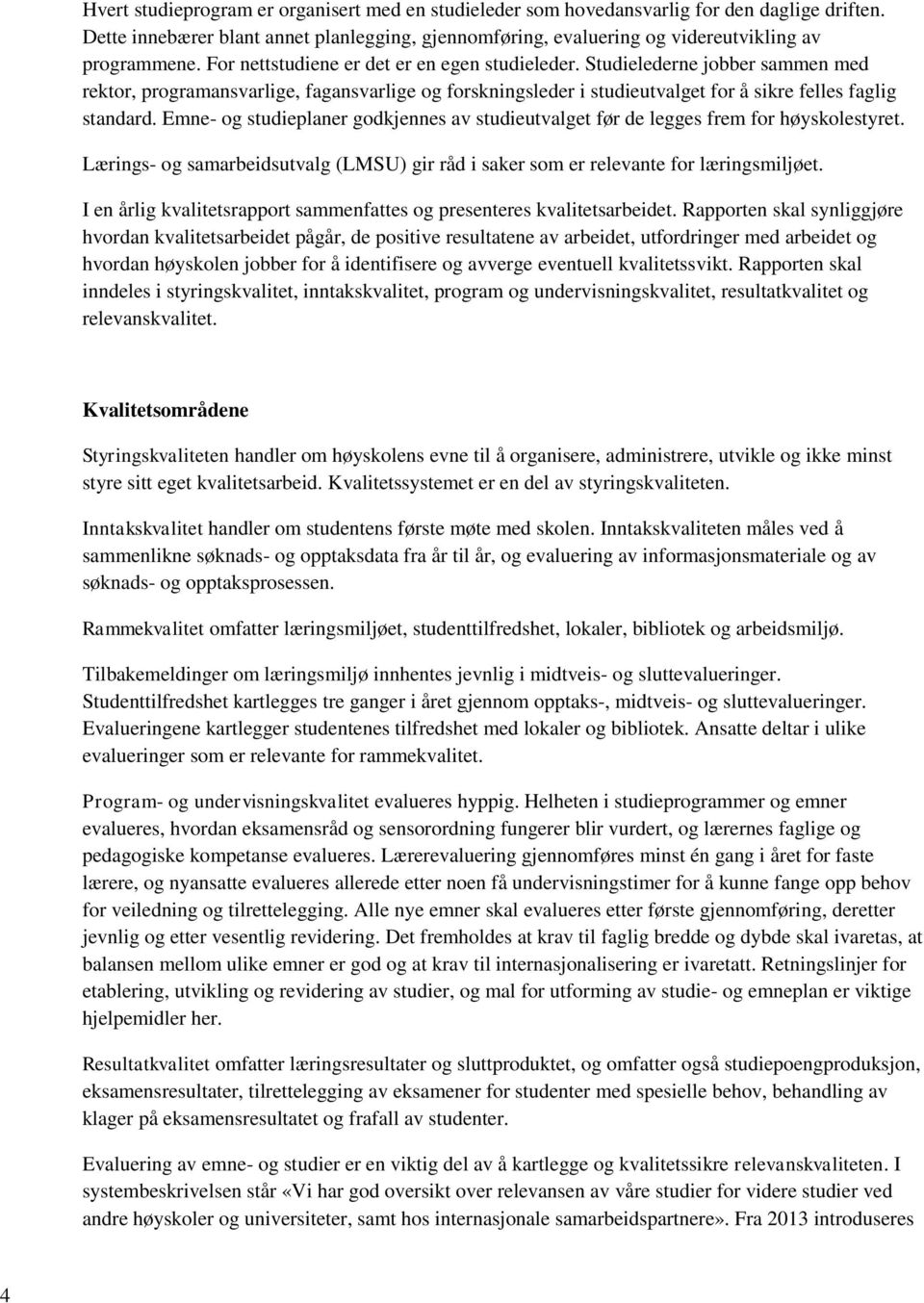 Hvert studieprogram er organisert med en studieleder som hovedansvarlig for den daglige driften. Dette innebærer blant annet planlegging, gjennomføring, evaluering og videreutvikling av programmene. For nettstudiene er det er en egen studieleder. Studielederne jobber sammen med rektor, programansvarlige, fagansvarlige og forskningsleder i studieutvalget for å sikre felles faglig standard. Emne- og studieplaner godkjennes av studieutvalget før de legges frem for høyskolestyret.

Lærings- og samarbeidsutvalg (LMSU) gir råd i saker som er relevante for læringsmiljøet.

I en årlig kvalitetsrapport sammenfattes og presenteres kvalitetsarbeidet. Rapporten skal synliggjøre hvordan kvalitetsarbeidet pågår, de positive resultatene av arbeidet, utfordringer med arbeidet og hvordan høyskolen jobber for å identifisere og avverge eventuell kvalitetssvikt. Rapporten skal inndeles i styringskvalitet, inntakskvalitet, program og undervisningskvalitet, resultatkvalitet og relevanskvalitet.

Kvalitetsområdene

Styringskvaliteten handler om høyskolens evne til å organisere, administrere, utvikle og ikke minst styre sitt eget kvalitetsarbeid. Kvalitetssystemet er en del av styringskvaliteten.

Inntakskvalitet handler om studentens første møte med skolen. Inntakskvaliteten måles ved å sammenlikne søknads- og opptaksdata fra år til år, og evaluering av informasjonsmateriale og av søknads- og opptaksprosessen.

Rammekvalitet omfatter læringsmiljøet, studenttilfredshet, lokaler, bibliotek og arbeidsmiljø.

Tilbakemeldinger om læringsmiljø innhentes jevnlig i midtveis- og sluttevalueringer. Studenttilfredshet kartlegges tre ganger i året gjennom opptaks-, midtveis- og sluttevalueringer. Evalueringene kartlegger studentenes tilfredshet med lokaler og bibliotek. Ansatte deltar i ulike evalueringer som er relevante for rammekvalitet.

Program- og undervisningskvalitet evalueres hyppig. Helheten i studieprogrammer og emner evalueres, hvordan eksamensråd og sensorordning fungerer blir vurdert, og lærernes faglige og pedagogiske kompetanse evalueres. Lærerevaluering gjennomføres minst én gang i året for faste lærere, og nyansatte evalueres allerede etter noen få undervisningstimer for å kunne fange opp behov for veiledning og tilrettelegging. Alle nye emner skal evalueres etter første gjennomføring, deretter jevnlig og etter vesentlig revidering. Det fremholdes at krav til faglig bredde og dybde skal ivaretas, at balansen mellom ulike emner er god og at krav til internasjonalisering er ivaretatt. Retningslinjer for etablering, utvikling og revidering av studier, og mal for utforming av studie- og emneplan er viktige hjelpemidler her.

Resultatkvalitet omfatter læringsresultater og sluttproduktet, og omfatter også studiepoengproduksjon, eksamensresultater, tilrettelegging av eksamener for studenter med spesielle behov, behandling av klager på eksamensresultatet og frafall av studenter.

Evaluering av emne- og studier er en viktig del av å kartlegge og kvalitetssikre relevanskvaliteten. I systembeskrivelsen står «Vi har god oversikt over relevansen av våre studier for videre studier ved andre høyskoler og universiteter, samt hos internasjonale samarbeidspartnere». Fra 2013 introduseres

4